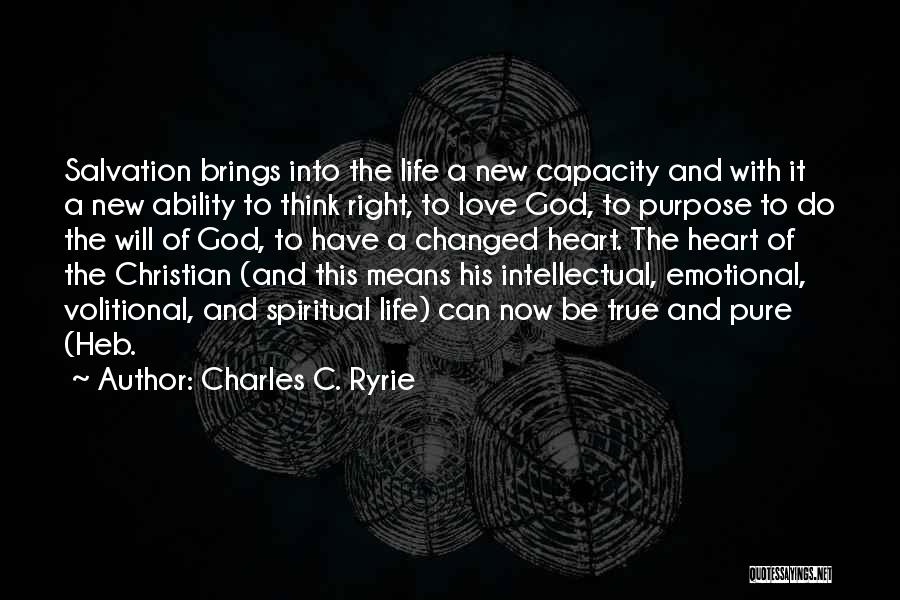 Salvation brings into the life a new capacity and with it a new ability to think right, to love God, to purpose to do the will of God, to have a changed heart. The heart of the Christian (and this means his intellectual, emotional, volitional, and spiritual life) can now be true and pure (Heb.

~ Author: Charles C. Ryrie

QUOTESSAYINGS.NET